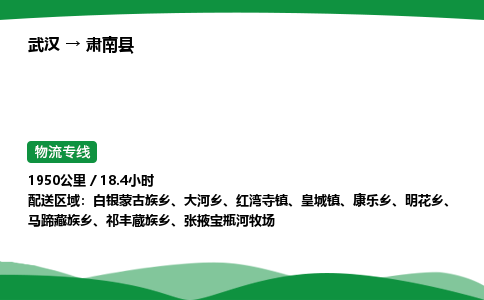 武汉 → 肃南县

物流专线

1950公里 / 18.4小时
配送区域：白银蒙古族乡、大河乡、红湾寺镇、皇城镇、康乐乡、明花乡、马蹄藏族乡、祁丰藏族乡、张掖宝瓶河牧场